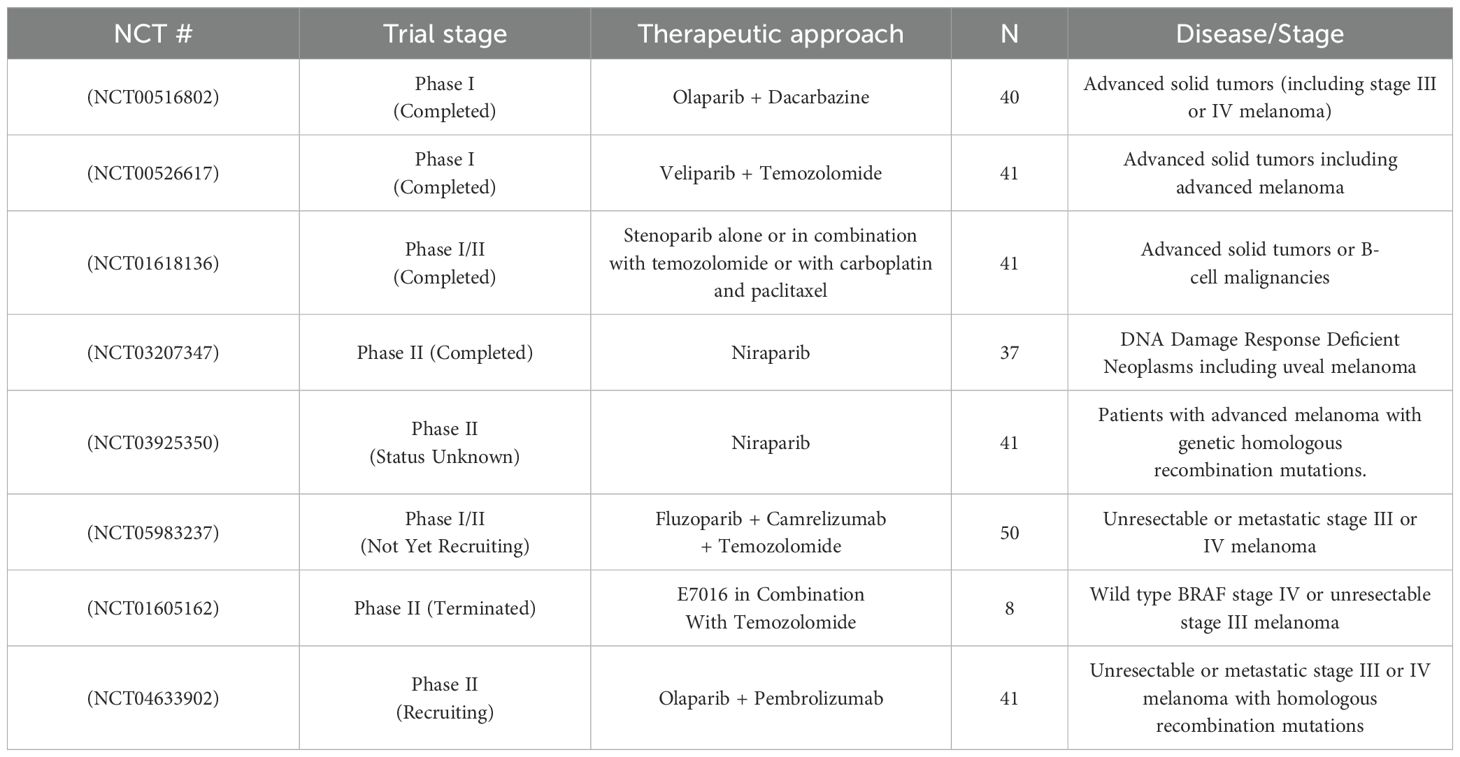 | NCT # | Trial stage | Therapeutic approach | N | Disease/Stage |
|---|---|---|---|---|
| (NCT00516802) | Phase I (Completed) | Olaparib + Dacarbazine | 40 | Advanced solid tumors (including stage III or IV melanoma) |
| (NCT00526617) | Phase I (Completed) | Veliparib + Temozolomide | 41 | Advanced solid tumors including advanced melanoma |
| (NCT01618136) | Phase I/II (Completed) | Stenoparib alone or in combination with temozolomide or with carboplatin and paclitaxel | 41 | Advanced solid tumors or B-cell malignancies |
| (NCT03207347) | Phase II (Completed) | Niraparib | 37 | DNA Damage Response Deficient Neoplasms including uveal melanoma |
| (NCT03925350) | Phase II (Status Unknown) | Niraparib | 41 | Patients with advanced melanoma with genetic homologous recombination mutations. |
| (NCT05983237) | Phase I/II (Not Yet Recruiting) | Fluzoparib + Camrelizumab + Temozolomide | 50 | Unresectable or metastatic stage III or IV melanoma |
| (NCT01605162) | Phase II (Terminated) | E7016 in Combination With Temozolomide | 8 | Wild type BRAF stage IV or unresectable stage III melanoma |
| (NCT04633902) | Phase II (Recruiting) | Olaparib + Pembrolizumab | 41 | Unresectable or metastatic stage III or IV melanoma with homologous recombination mutations |